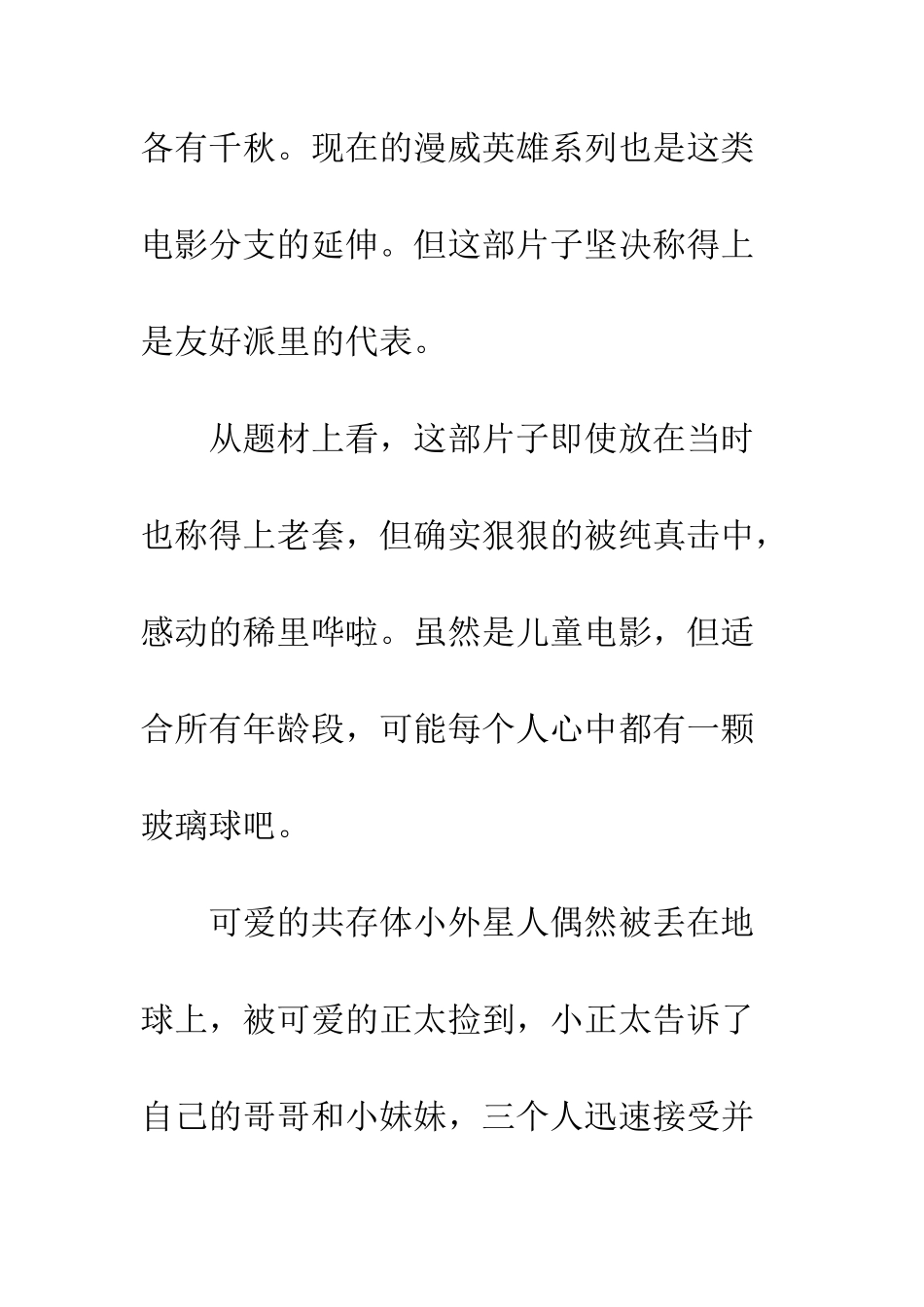 各有千秋。现在的漫威英雄系列也是这类电影分支的延伸。但这部片子坚决称得上是友好派里的代表。

从题材上看，这部片子即使放在当时也称得上老套，但确实狠狠的被纯真击中，感动的稀里哗啦。虽然是儿童电影，但适合所有年龄段，可能每个人心中都有一颗玻璃球吧。

可爱的共存体小外星人偶然被丢在地球上，被可爱的正太捡到，小正太告诉了自己的哥哥和小妹妹，三个人迅速接受并